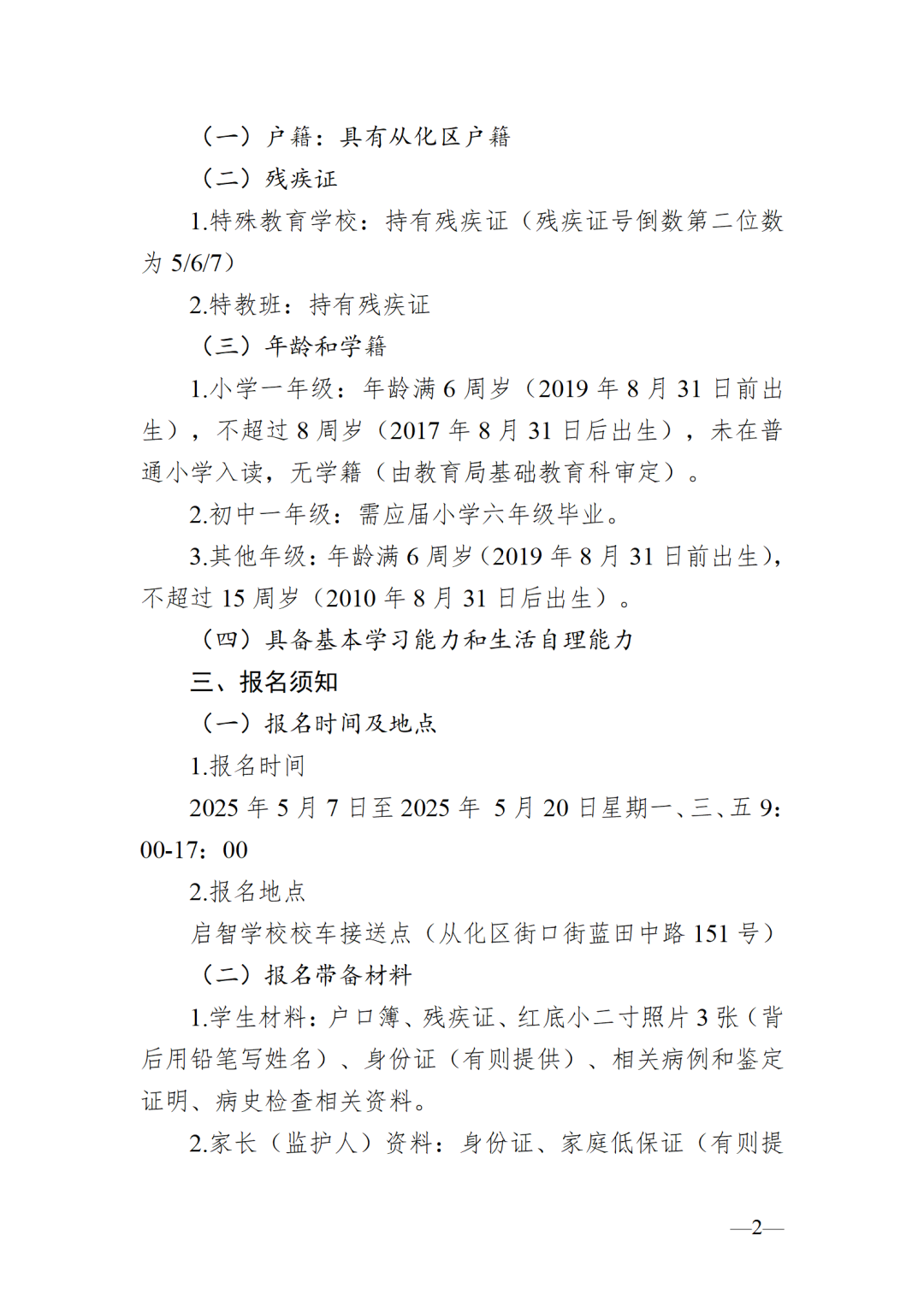 （一）户籍：具有从化区户籍

（二）残疾证

1.特殊教育学校：持有残疾证（残疾证号倒数第二位数为 5/6/7）

2.特教班：持有残疾证

（三）年龄和学籍

1.小学一年级：年龄满 6 周岁（2019 年 8 月 31 日前出生），不超过 8 周岁（2017 年 8 月 31 日后出生），未在普通小学入读，无学籍（由教育局基础教育科审定）。

2.初中一年级：需应届小学六年级毕业。

3.其他年级：年龄满 6 周岁（2019 年 8 月 31 日前出生），不超过 15 周岁（2010 年 8 月 31 日后出生）。

（四）具备基本学习能力和生活自理能力

三、报名须知

（一）报名时间及地点

1.报名时间

2025 年 5 月 7 日至 2025 年 5 月 20 日星期一、三、五 9：00-17：00

2.报名地点

启智学校校车接送点（从化区街口街蓝田中路 151 号）

（二）报名带备材料

1.学生材料：户口簿、残疾证、红底小二寸照片 3 张（背后用铅笔写姓名）、身份证（有则提供）、相关病例和鉴定证明、病史检查相关资料。

2.家长（监护人）资料：身份证、家庭低保证（有则提

—2—